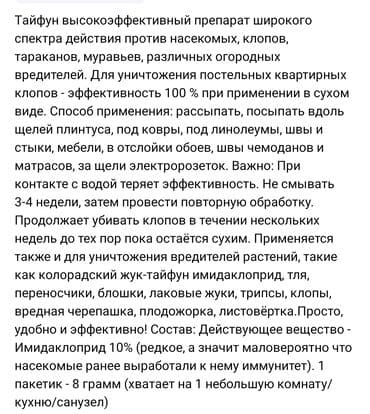 Тайфун высокоэффективный препарат широкого спектра действия против насекомых, клопов, тараканов, муравьев, различных огородных вредителей. Для уничтожения постельных квартирных клопов - эффективность 100 % при применении в сухом виде. Способ применения: рассыпать, посыпать вдоль щелей плинтуса, под ковры, под линолеумы, швы и стыки, мебели, в отслойки обоев, швы чемоданов и матрасов, за щели электророзеток. Важно: При контакте с водой теряет эффективность. Не смывать 3-4 недели, затем провести повторную обработку. Продолжает убивать клопов в течении нескольких недель до тех пор пока остаётся сухим. Применяется также и для уничтожения вредителей растений, такие как колорадский жук-тайфун имидаклоприд, тля, переносчики, блошки, лаковые жуки, трипсы, клопы, вредная черепашка, плодожорка, листовёртка.Просто, удобно и эффективно! Состав: Действующее вещество - Имидаклоприд 10% (редкое, а значит маловероятно что насекомые ранее выработали к нему иммунитет). 1 пакетик - 8 грамм (хватает на 1 небольшую комнату/кухню/санузел)